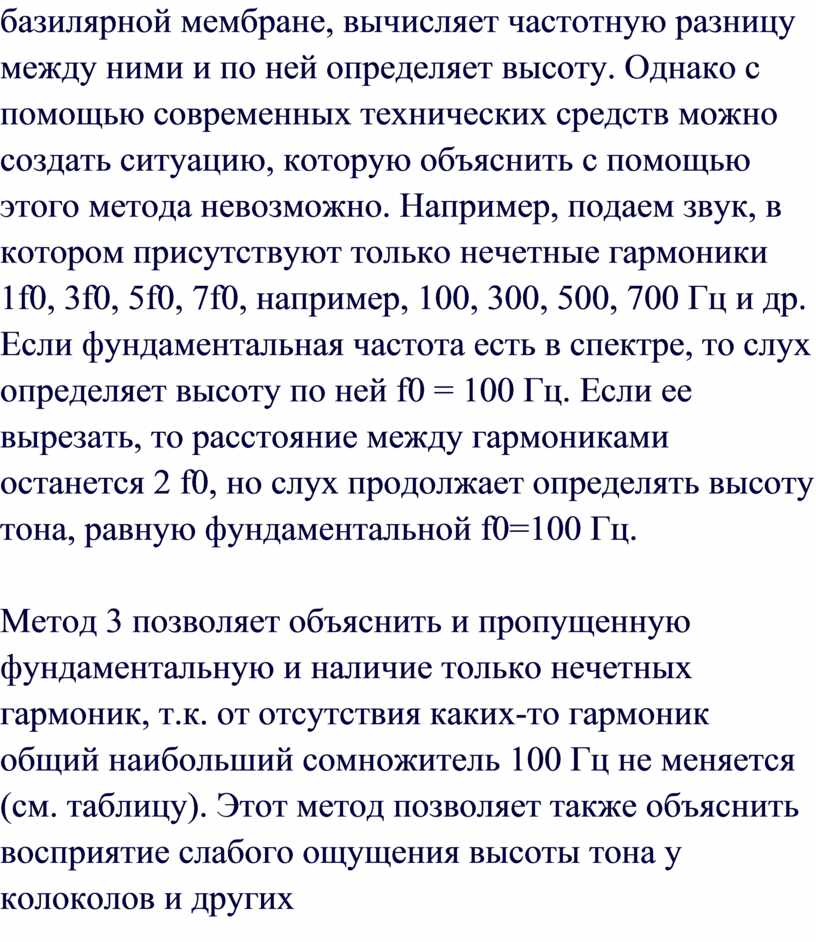 базилярной мембране, вычисляет частотную разницу между ними и по ней определяет высоту. Однако с помощью современных технических средств можно создать ситуацию, которую объяснить с помощью этого метода невозможно. Например, подаем звук, в котором присутствуют только нечетные гармоники 1f0, 3f0, 5f0, 7f0, например, 100, 300, 500, 700 Гц и др. Если фундаментальная частота есть в спектре, то слух определяет высоту по ней f0 = 100 Гц. Если ее вырезать, то расстояние между гармониками останется 2 f0, но слух продолжает определять высоту тона, равную фундаментальной f0=100 Гц.

Метод 3 позволяет объяснить и пропущенную фундаментальную и наличие только нечетных гармоник, т.к. от отсутствия каких-то гармоник общий наибольший сомножитель 100 Гц не меняется (см. таблицу). Этот метод позволяет также объяснить восприятие слабого ощущения высоты тона у колоколов и других